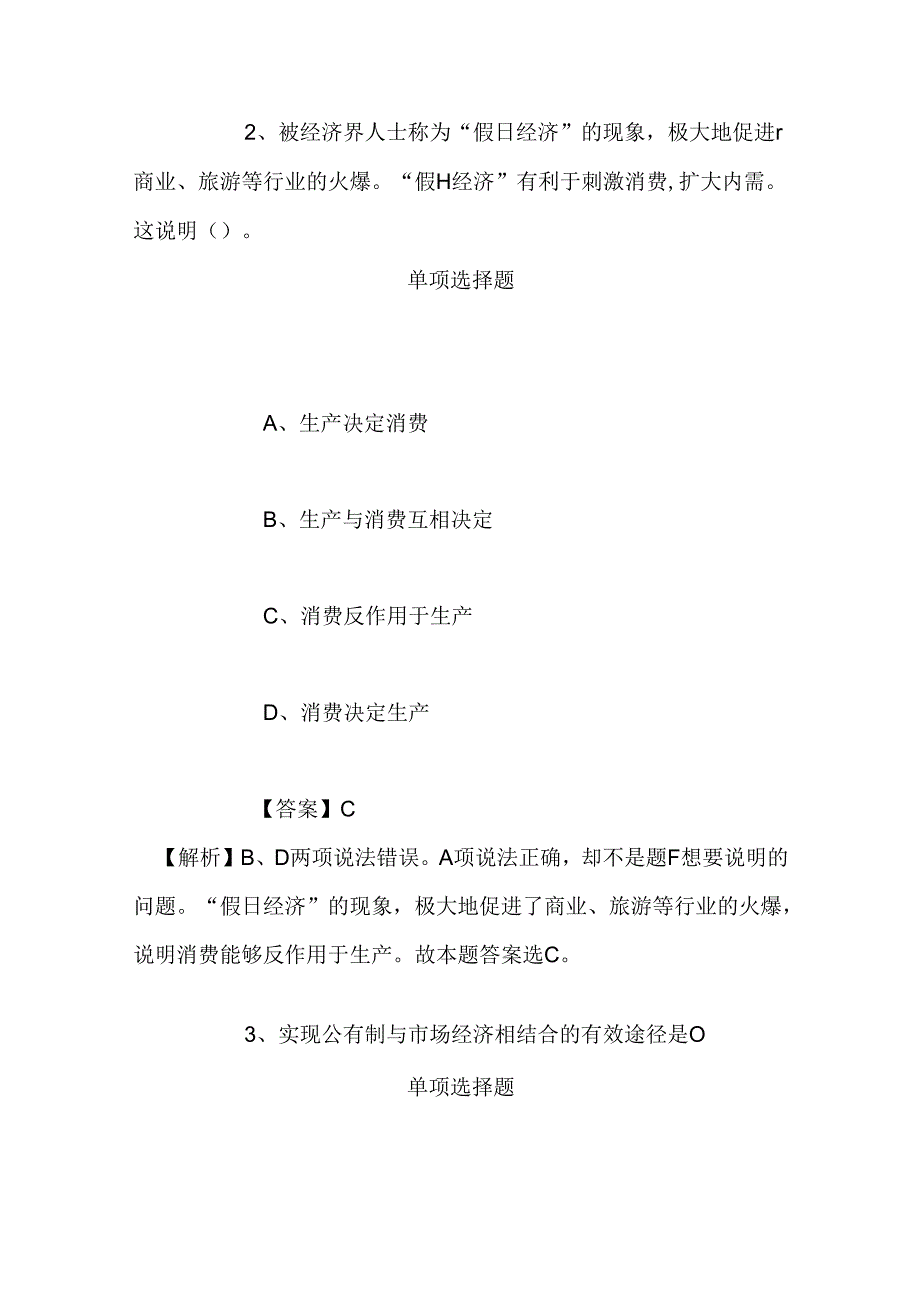 2、被经济界人士称为“假日经济”的现象，极大地促进r商业、旅游等行业的火爆。“假H经济”有利于刺激消费，扩大内需。这说明（）。

单项选择题

A、生产决定消费

B、生产与消费互相决定

C、消费反作用于生产

D、消费决定生产

【答案】C

【解析】B、D两项说法错误。A项说法正确，却不是题F想要说明的问题。“假日经济”的现象，极大地促进了商业、旅游等行业的火爆，说明消费能够反作用于生产。故本题答案选C。

3、实现公有制与市场经济相结合的有效途径是O

单项选择题